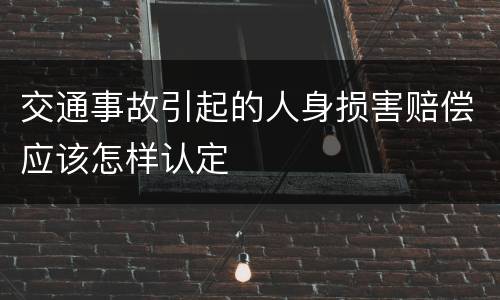 交通事故引起的人身损害赔偿应该怎样认定